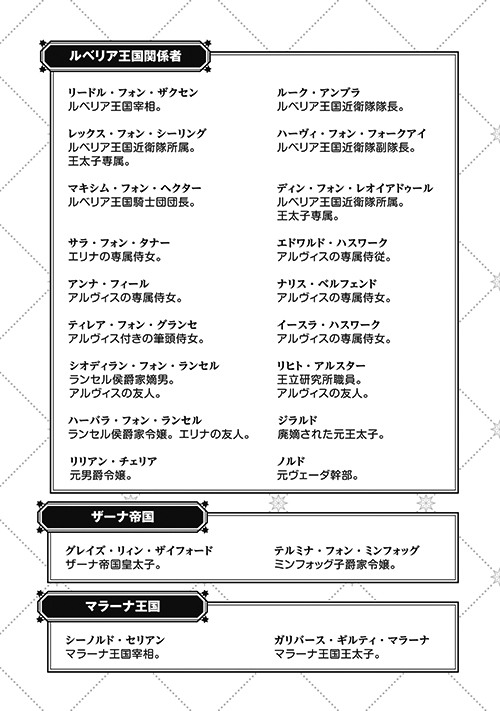 ルベリア王国関係者

リードル・フォン・ザクセン
ルベリア王国宰相。

レックス・フォン・シーリング
ルベリア王国近衛隊所属。
王太子専属。

マキシム・フォン・ヘクター
ルベリア王国騎士団団長。

サラ・フォン・タナー
エリナの専属侍女。

アンナ・フィール
アルヴィスの専属侍女。

ティレア・フォン・グランセ
アルヴィス付きの筆頭侍女。

シオディラン・フォン・ランセル
ランセル侯爵家嫡男。
アルヴィスの友人。

ハーバラ・フォン・ランセル
ランセル侯爵家令嬢。エリナの友人。

リリアン・チェリア
元男爵令嬢。

ルーク・アンブラ
ルベリア王国近衛隊隊長。

ハーヴィ・フォン・フォークアイ
ルベリア王国近衛隊副隊長。

ディン・フォン・レオイアドゥール
ルベリア王国近衛隊所属。
王太子専属。

エドワルド・ハスワーク
アルヴィスの専属侍従。

ナリス・ベルフェンド
アルヴィスの専属侍女。

イースラ・ハスワーク
アルヴィスの専属侍女。

リヒト・アルスター
王立研究所職員。
アルヴィスの友人。

ジラルド
廃嫡された元王太子。

ノルド
元ヴェーダ幹部。

ザーナ帝国

グレイズ・リィン・ザイフォード
ザーナ帝国皇太子。

テルミナ・フォン・ミンフォッグ
ミンフォッグ子爵家令嬢。

マラーナ王国

シーノルド・セリアン
マラーナ王国宰相。

ガリバース・ギルティ・マラーナ
マラーナ王国王太子。